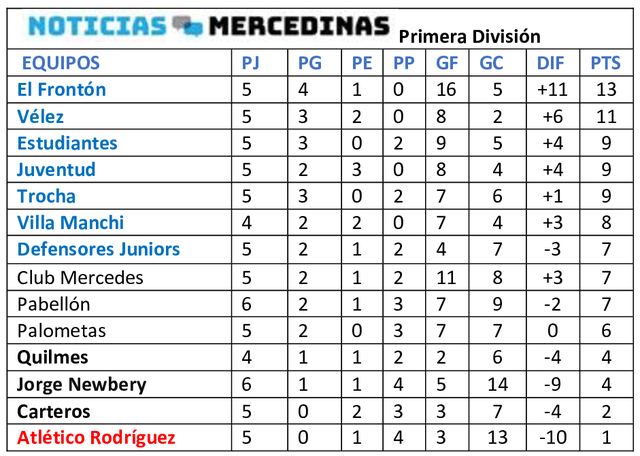 NOTICIAS MERCEDINAS Primera División

| EQUIPOS | PJ | PG | PE | PP | GF | GC | DIF | PTS |
|---|---|---|---|---|---|---|---|---|
| El Frontón | 5 | 4 | 1 | 0 | 16 | 5 | +11 | 13 |
| Vélez | 5 | 3 | 2 | 0 | 8 | 2 | +6 | 11 |
| Estudiantes | 5 | 3 | 0 | 2 | 9 | 5 | +4 | 9 |
| Juventud | 5 | 2 | 3 | 0 | 8 | 4 | +4 | 9 |
| Trocha | 5 | 3 | 0 | 2 | 7 | 6 | +1 | 9 |
| Villa Manchi | 4 | 2 | 2 | 0 | 7 | 4 | +3 | 8 |
| Defensores Juniors | 5 | 2 | 1 | 2 | 4 | 7 | -3 | 7 |
| Club Mercedes | 5 | 2 | 1 | 2 | 11 | 8 | +3 | 7 |
| Pabellón | 6 | 2 | 1 | 3 | 7 | 9 | -2 | 7 |
| Palometas | 5 | 2 | 0 | 3 | 7 | 7 | 0 | 6 |
| Quilmes | 4 | 1 | 1 | 2 | 2 | 6 | -4 | 4 |
| Jorge Newbery | 6 | 1 | 1 | 4 | 5 | 14 | -9 | 4 |
| Carteros | 5 | 0 | 2 | 3 | 3 | 7 | -4 | 2 |
| Atlético Rodríguez | 5 | 0 | 1 | 4 | 3 | 13 | -10 | 1 |